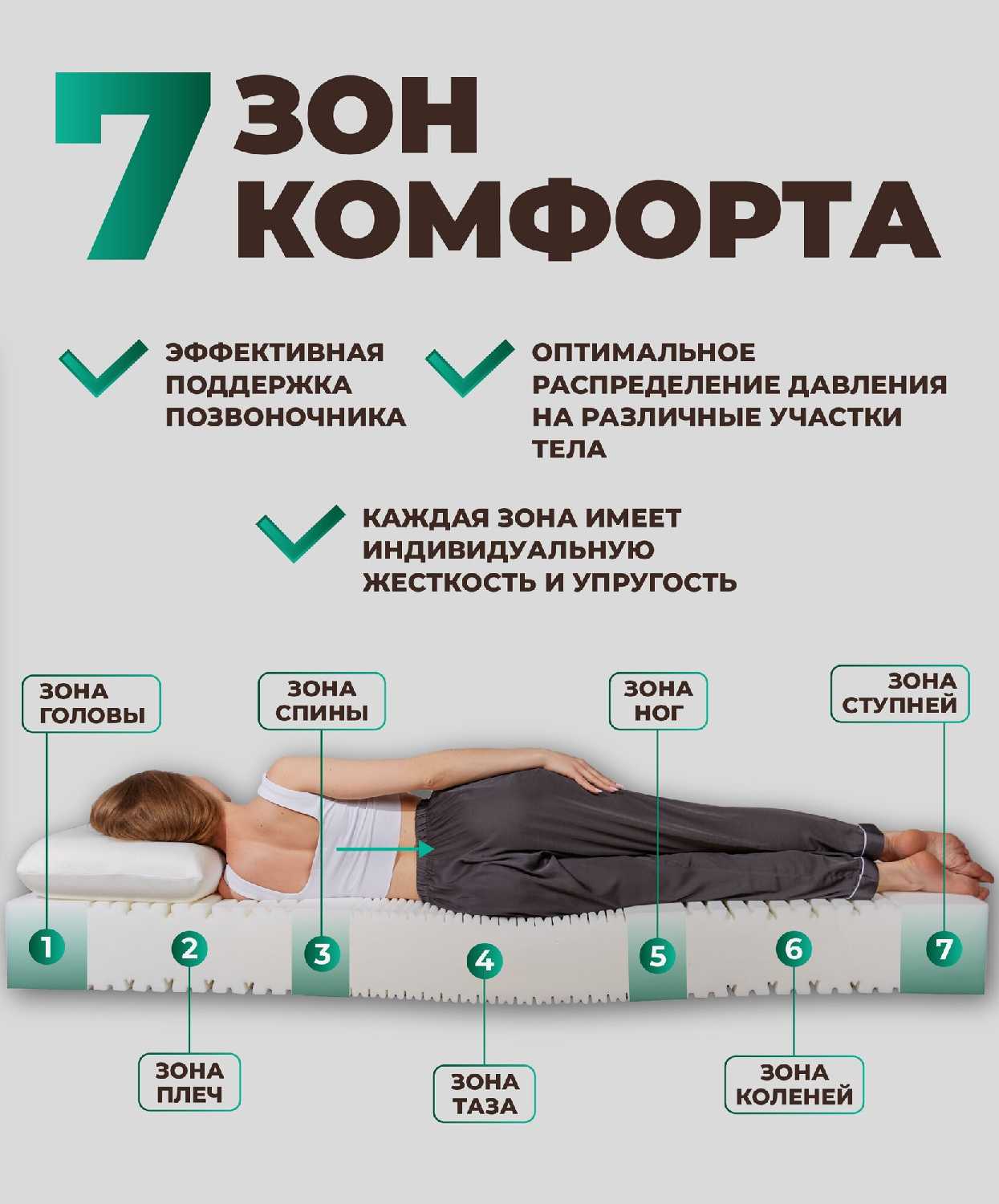 7 ЗОН КОМФОРТА

ЭФФЕКТИВНАЯ ПОДДЕРЖКА ПОЗВОНОЧНИКА

ОПТИМАЛЬНОЕ РАСПРЕДЕЛЕНИЕ ДАВЛЕНИЯ НА РАЗЛИЧНЫЕ УЧАСТКИ ТЕЛА

КАЖДАЯ ЗОНА ИМЕЕТ ИНДИВИДУАЛЬНУЮ ЖЕСТКОСТЬ И УПРУГОСТЬ

ЗОНА ГОЛОВЫ

ЗОНА СПИНЫ

ЗОНА НОГ

ЗОНА СТУПНЕЙ

1
2
3
4
5
6
7

ЗОНА ПЛЕЧ

ЗОНА ТАЗА

ЗОНА КОЛЕНЕЙ